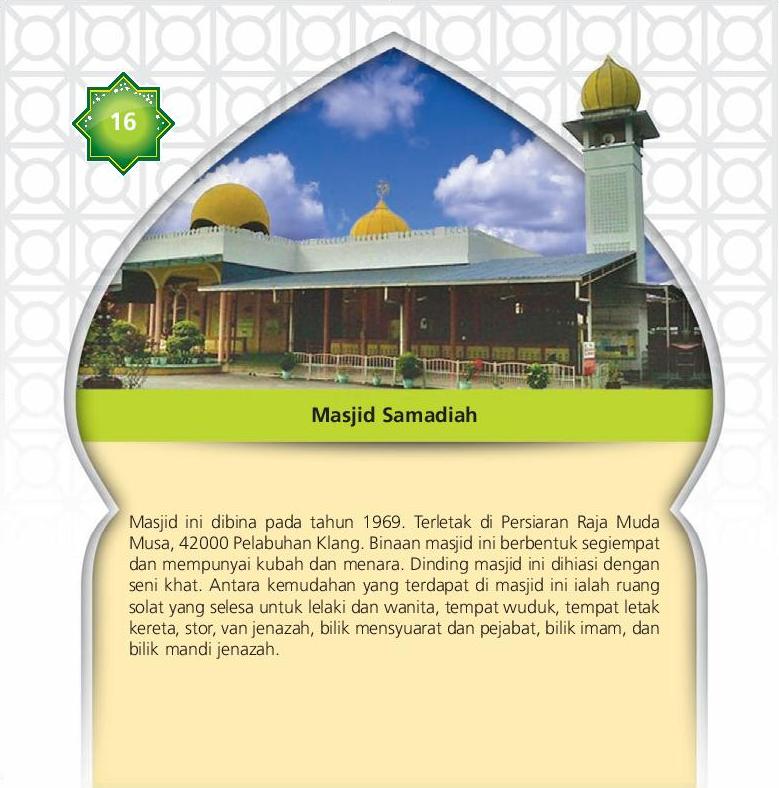 16

Masjid Samadiah

Masjid ini dibina pada tahun 1969. Terletak di Persiaran Raja Muda Musa, 42000 Pelabuhan Klang. Binaan masjid ini berbentuk segiempat dan mempunyai kubah dan menara. Dinding masjid ini dihiasi dengan seni khat. Antara kemudahan yang terdapat di masjid ini ialah ruang solat yang selesa untuk lelaki dan wanita, tempat wuduk, tempat letak kereta, stor, van jenazah, bilik mensyuarat dan pejabat, bilik imam, dan bilik mandi jenazah.